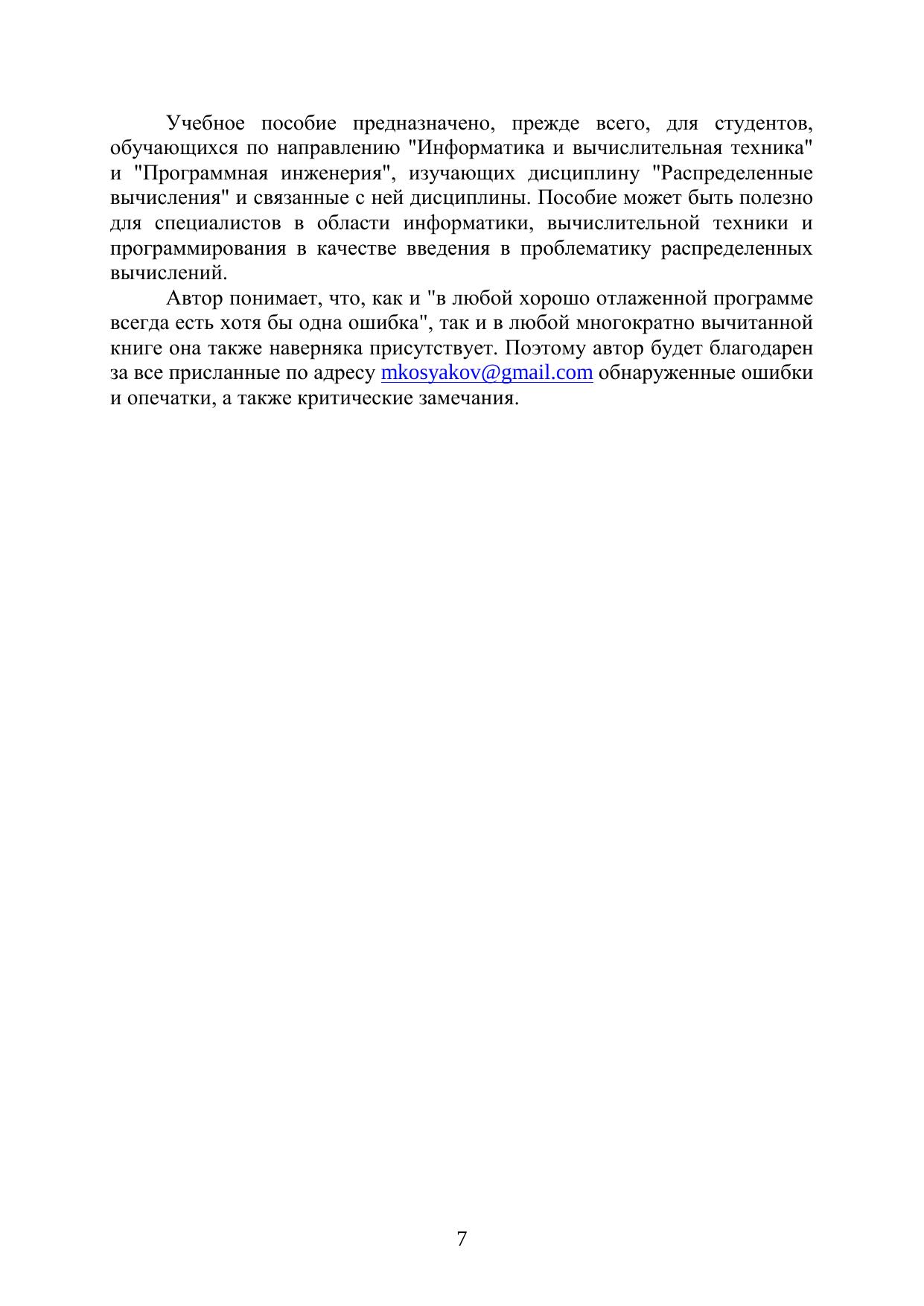 Учебное пособие предназначено, прежде всего, для студентов, обучающихся по направлению "Информатика и вычислительная техника" и "Программная инженерия", изучающих дисциплину "Распределенные вычисления" и связанные с ней дисциплины. Пособие может быть полезно для специалистов в области информатики, вычислительной техники и программирования в качестве введения в проблематику распределенных вычислений.

Автор понимает, что, как и "в любой хорошо отлаженной программе всегда есть хотя бы одна ошибка", так и в любой многократно вычитанной книге она также наверняка присутствует. Поэтому автор будет благодарен за все присланные по адресу mkosyakov@gmail.com обнаруженные ошибки и опечатки, а также критические замечания.

7